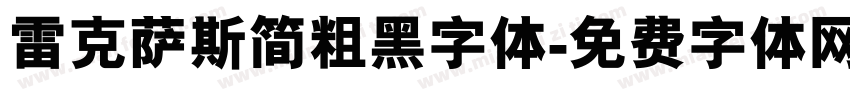 雷克萨斯简粗黑字体-免费字体网